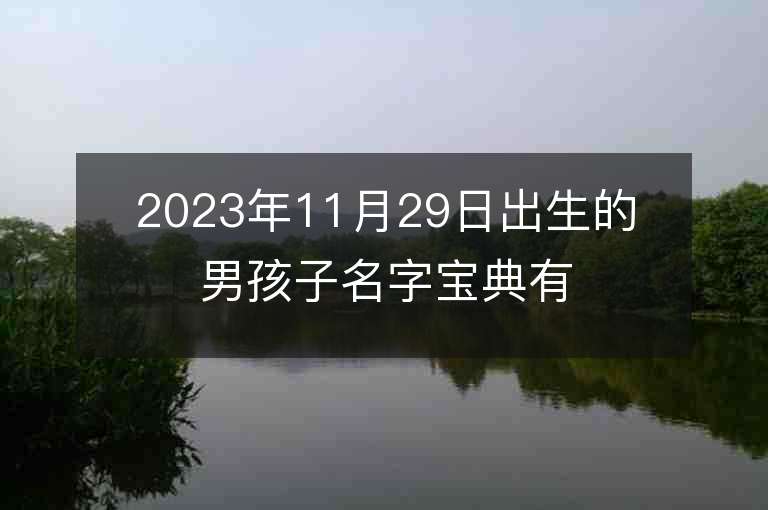 2023年11月29日出生的男孩子名字宝典有